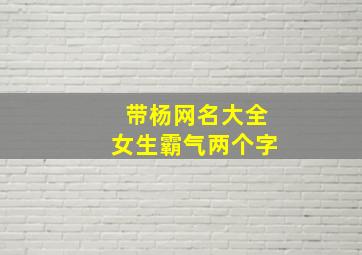 带杨网名大全
女生霸气两个字